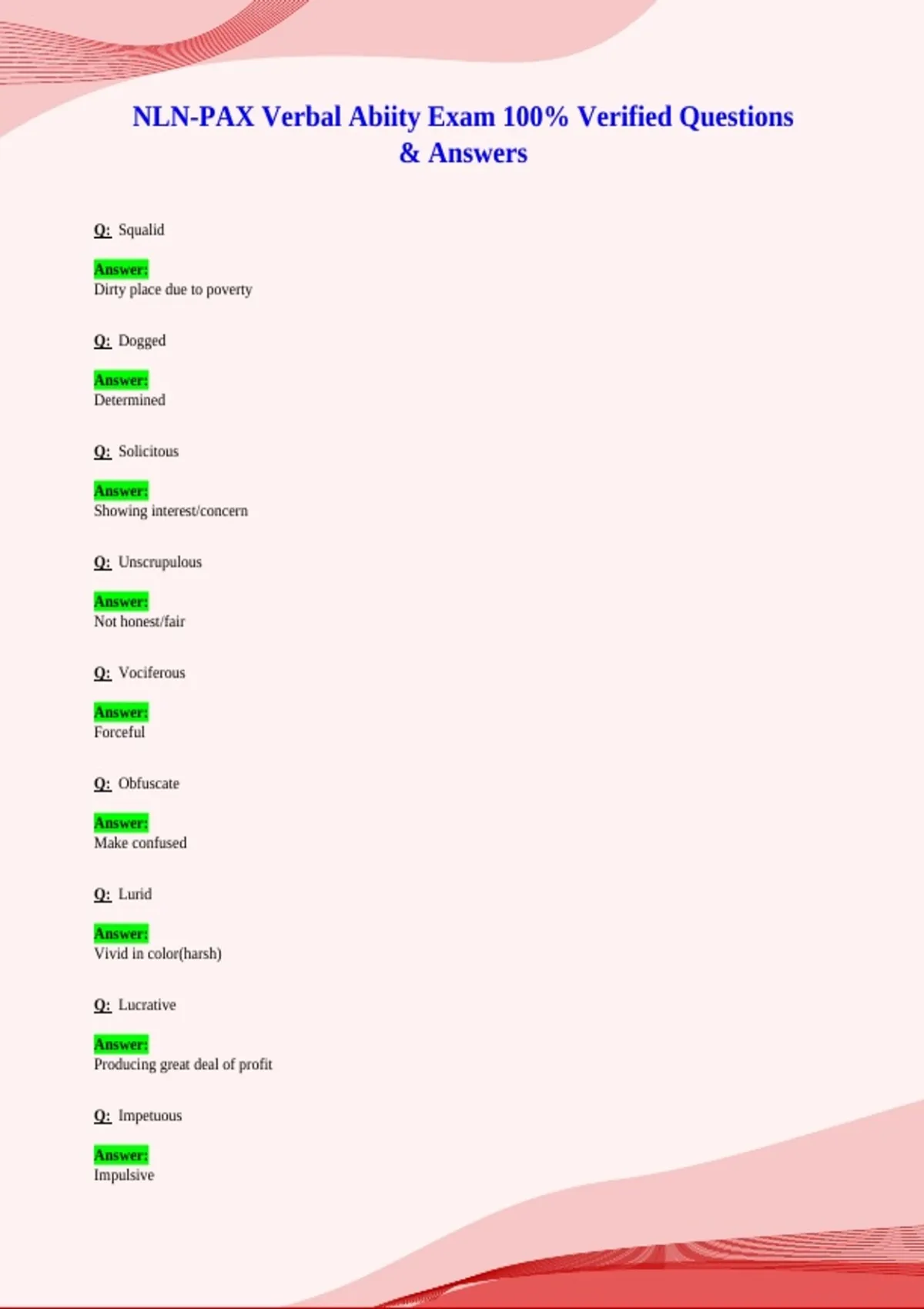 NLN-PAX Verbal Abiity Exam 100% Verified Questions & Answers

Q: Squalid

Answer:
Dirty place due to poverty

Q: Dogged

Answer:
Determined

Q: Solicitous

Answer:
Showing interest/concern

Q: Unscrupulous

Answer:
Not honest/fair

Q: Vociferous

Answer:
Forceful

Q: Obfuscate

Answer:
Make confused

Q: Lurid

Answer:
Vivid in color(harsh)

Q: Lucrative

Answer:
Producing great deal of profit

Q: Impetuous

Answer:
Impulsive